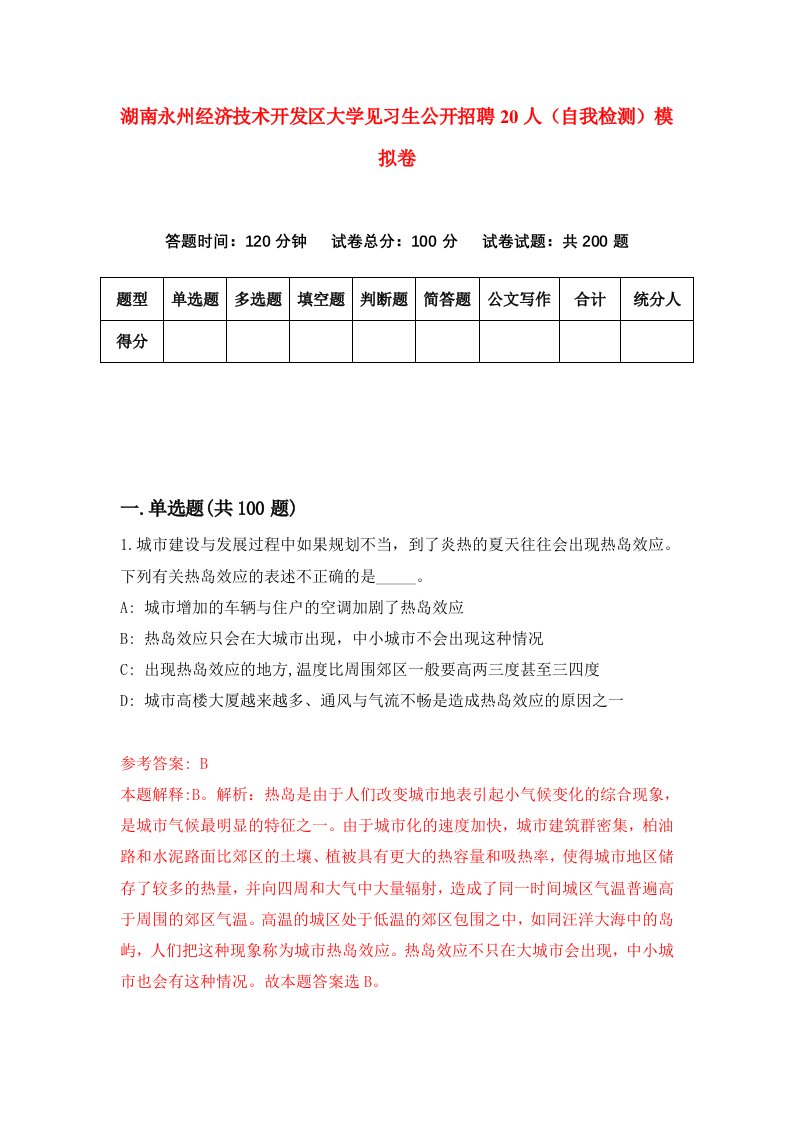 湖南永州经济技术开发区大学见习生公开招聘20人（自我检测）模拟卷

答题时间：120分钟　试卷总分：100分　试卷试题：共200题

| 题型 | 单选题 | 多选题 | 填空题 | 判断题 | 简答题 | 公文写作 | 合计 | 统分人 |
|---|---|---|---|---|---|---|---|---|
| 得分 | | | | | | | | |

一.单选题(共100题)

1.城市建设与发展过程中如果规划不当，到了炎热的夏天往往会出现热岛效应。下列有关热岛效应的表述不正确的是_____。

A: 城市增加的车辆与住户的空调加剧了热岛效应

B: 热岛效应只会在大城市出现，中小城市不会出现这种情况

C: 出现热岛效应的地方,温度比周围郊区一般要高两三度甚至三四度

D: 城市高楼大厦越来越多、通风与气流不畅是造成热岛效应的原因之一

参考答案: B

本题解释:B。解析：热岛是由于人们改变城市地表引起小气候变化的综合现象，是城市气候最明显的特征之一。由于城市化的速度加快，城市建筑群密集，柏油路和水泥路面比郊区的土壤、植被具有更大的热容量和吸热率，使得城市地区储存了较多的热量，并向四周和大气中大量辐射，造成了同一时间城区气温普遍高于周围的郊区气温。高温的城区处于低温的郊区包围之中，如同汪洋大海中的岛屿，人们把这种现象称为城市热岛效应。热岛效应不只在大城市会出现，中小城市也会有这种情况。故本题答案选B。